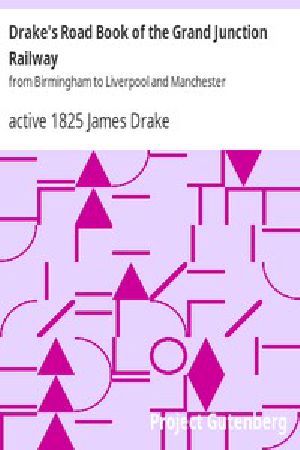 Drake's Road Book of the Grand Junction Railway

from Birmingham to Liverpool and Manchester

active 1825 James Drake

Project Gutenberg